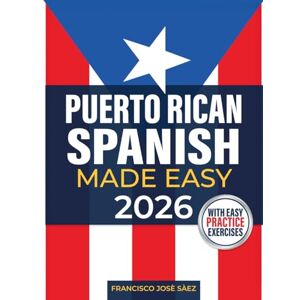 PUERTO RICAN SPANISH
MADE EASY
2026

WITH EASY PRACTICE EXERCISES

FRANCISCO JOSÉ SÀEZ